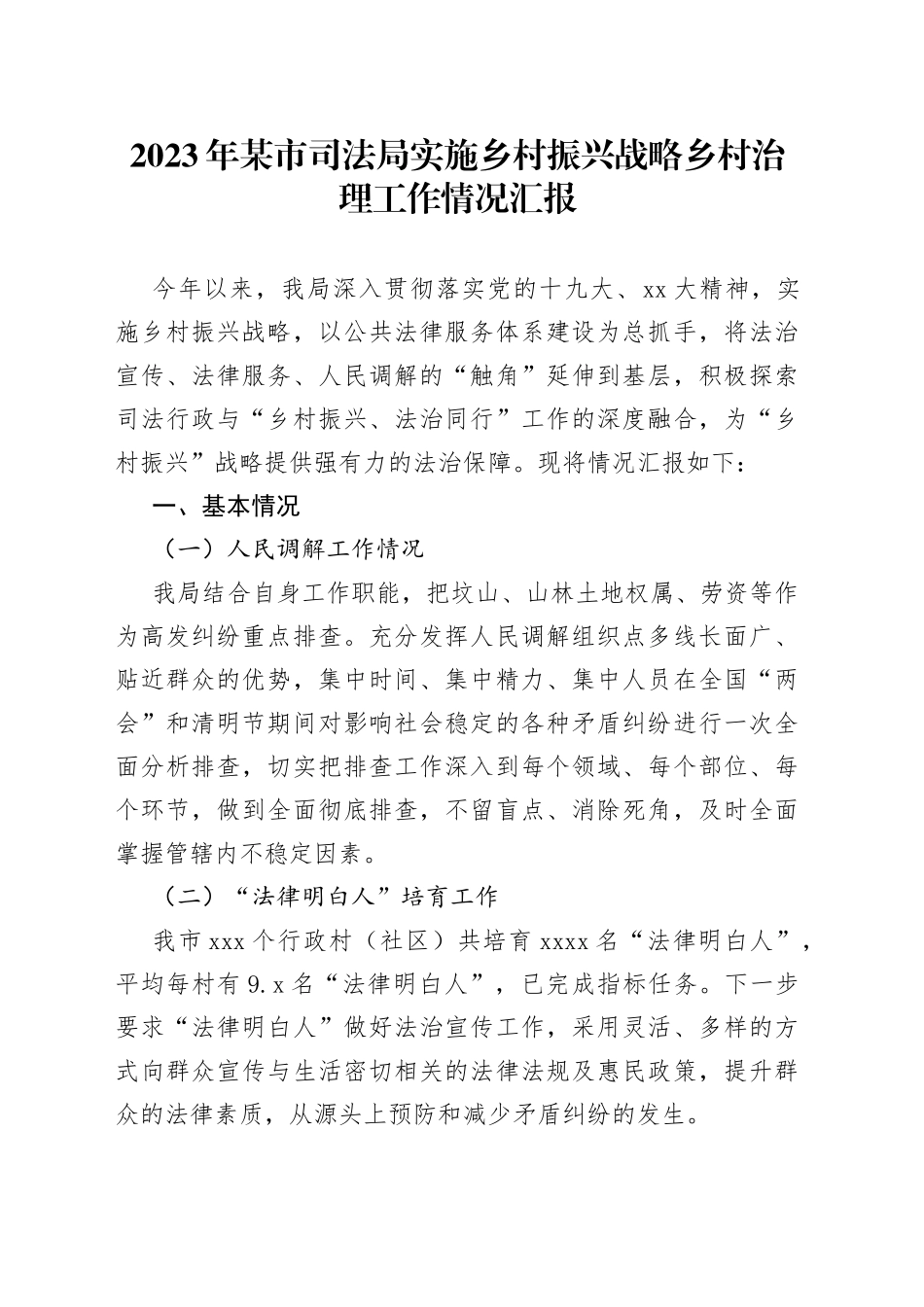 2023年某市司法局实施乡村振兴战略乡村治理工作情况汇报

今年以来，我局深入贯彻落实党的十九大、xx大精神，实施乡村振兴战略，以公共法律服务体系建设为总抓手，将法治宣传、法律服务、人民调解的“触角”延伸到基层，积极探索司法行政与“乡村振兴、法治同行”工作的深度融合，为“乡村振兴”战略提供强有力的法治保障。现将情况汇报如下：

一、基本情况

（一）人民调解工作情况

我局结合自身工作职能，把坟山、山林土地权属、劳资等作为高发纠纷重点排查。充分发挥人民调解组织点多线长面广、贴近群众的优势，集中时间、集中精力、集中人员在全国“两会”和清明节期间对影响社会稳定的各种矛盾纠纷进行一次全面分析排查，切实把排查工作深入到每个领域、每个部位、每个环节，做到全面彻底排查，不留盲点、消除死角，及时全面掌握管辖内不稳定因素。

（二）“法律明白人”培育工作

我市xxx个行政村（社区）共培育xxxx名“法律明白人”，平均每村有9.x名“法律明白人”，已完成指标任务。下一步要求“法律明白人”做好法治宣传工作，采用灵活、多样的方式向群众宣传与生活密切相关的法律法规及惠民政策，提升群众的法律素质，从源头上预防和减少矛盾纠纷的发生。